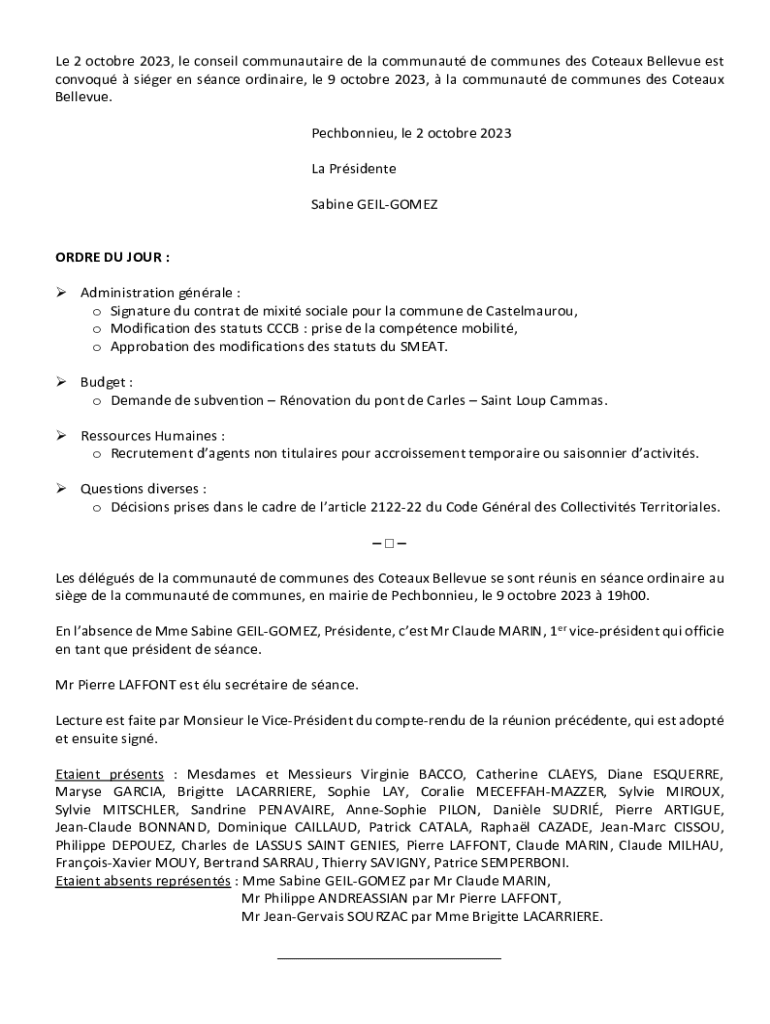 Le 2 octobre 2023, le conseil communautaire de la communauté de communes des Coteaux Bellevue est convoqué à siéger en séance ordinaire, le 9 octobre 2023, à la communauté de communes des Coteaux Bellevue.

Pechbonnieu, le 2 octobre 2023

La Présidente

Sabine GEIL-GOMEZ

ORDRE DU JOUR :

➢ Administration générale :
  o Signature du contrat de mixité sociale pour la commune de Castelmaurou,
  o Modification des statuts CCCB : prise de la compétence mobilité,
  o Approbation des modifications des statuts du SMEAT.

➢ Budget :
  o Demande de subvention – Rénovation du pont de Carles – Saint Loup Cammas.

➢ Ressources Humaines :
  o Recrutement d'agents non titulaires pour accroissement temporaire ou saisonnier d'activités.

➢ Questions diverses :
  o Décisions prises dans le cadre de l'article 2122-22 du Code Général des Collectivités Territoriales.

– □ –

Les délégués de la communauté de communes des Coteaux Bellevue se sont réunis en séance ordinaire au siège de la communauté de communes, en mairie de Pechbonnieu, le 9 octobre 2023 à 19h00.

En l'absence de Mme Sabine GEIL-GOMEZ, Présidente, c'est Mr Claude MARIN, 1$^{er}$ vice-président qui officie en tant que président de séance.

Mr Pierre LAFFONT est élu secrétaire de séance.

Lecture est faite par Monsieur le Vice-Président du compte-rendu de la réunion précédente, qui est adopté et ensuite signé.

Etaient présents : Mesdames et Messieurs Virginie BACCO, Catherine CLAEYS, Diane ESQUERRE, Maryse GARCIA, Brigitte LACARRIERE, Sophie LAY, Coralie MECEFFAH-MAZZER, Sylvie MIROUX, Sylvie MITSCHLER, Sandrine PENAVAIRE, Anne-Sophie PILON, Danièle SUDRIÉ, Pierre ARTIGUE, Jean-Claude BONNAND, Dominique CAILLAUD, Patrick CATALA, Raphaël CAZADE, Jean-Marc CISSOU, Philippe DEPOUEZ, Charles de LASSUS SAINT GENIES, Pierre LAFFONT, Claude MARIN, Claude MILHAU, François-Xavier MOUY, Bertrand SARRAU, Thierry SAVIGNY, Patrice SEMPERBONI.
Etaient absents représentés : Mme Sabine GEIL-GOMEZ par Mr Claude MARIN,
Mr Philippe ANDREASSIAN par Mr Pierre LAFFONT,
Mr Jean-Gervais SOURZAC par Mme Brigitte LACARRIERE.